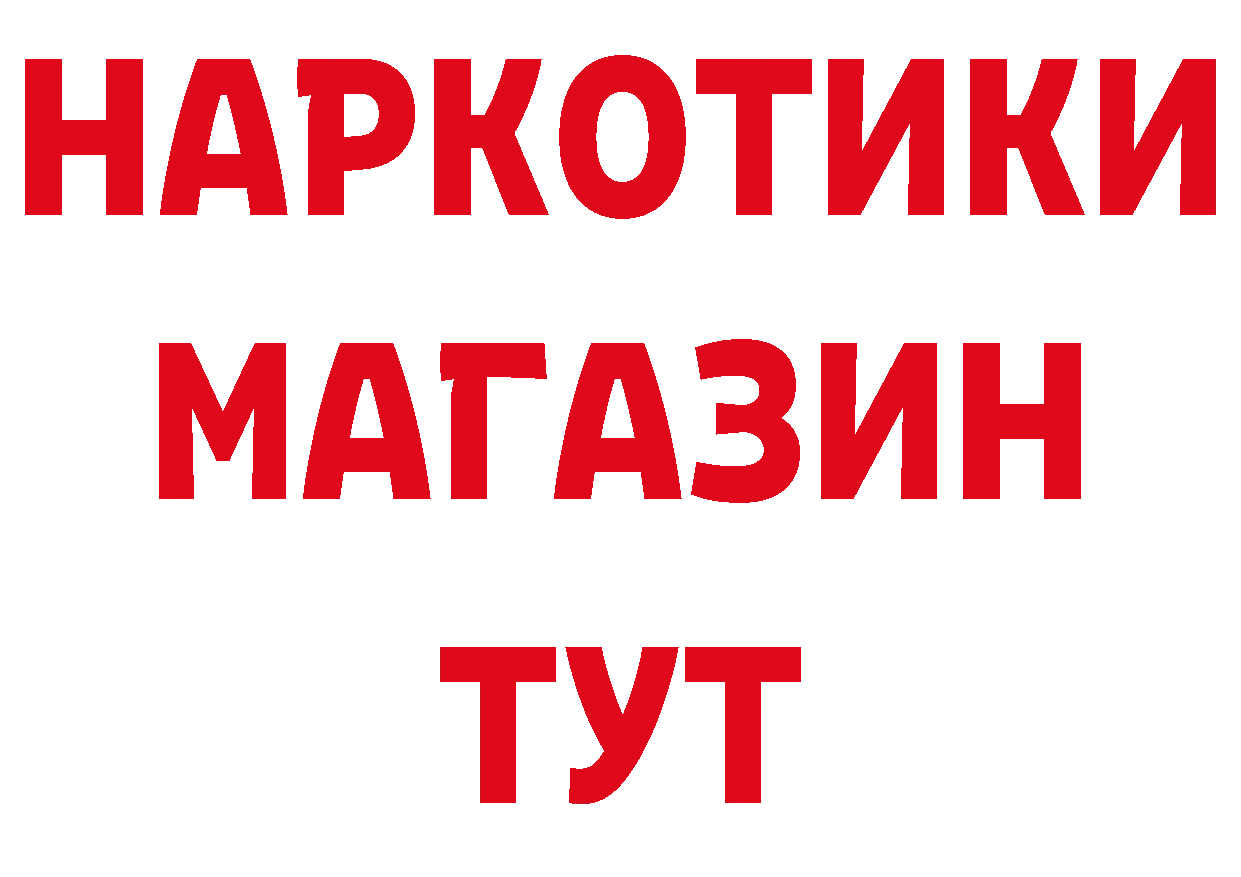 НАРКОТИКИ
МАГАЗИН
ТУТ